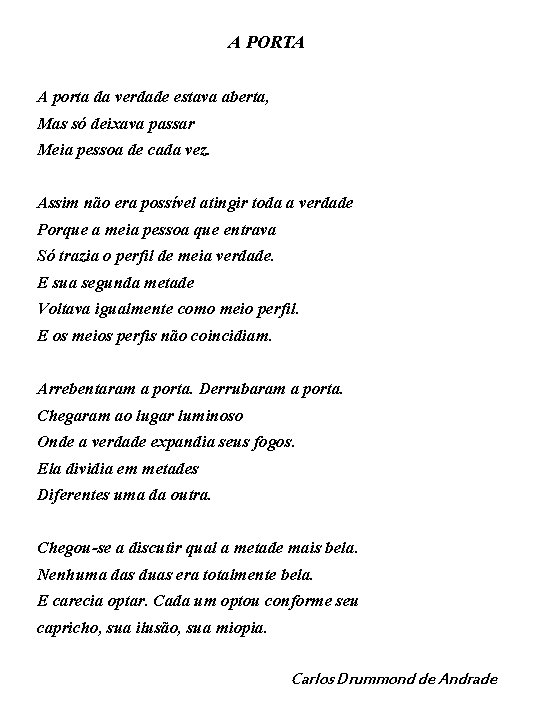 A PORTA

A porta da verdade estava aberta,
Mas só deixava passar
Meia pessoa de cada vez.

Assim não era possível atingir toda a verdade
Porque a meia pessoa que entrava
Só trazia o perfil de meia verdade.
E sua segunda metade
Voltava igualmente como meio perfil.
E os meios perfis não coincidiam.

Arrebentaram a porta. Derrubaram a porta.
Chegaram ao lugar luminoso
Onde a verdade expandia seus fogos.
Ela dividia em metades
Diferentes uma da outra.

Chegou-se a discutir qual a metade mais bela.
Nenhuma das duas era totalmente bela.
E carecia optar. Cada um optou conforme seu
capricho, sua ilusão, sua miopia.

Carlos Drummond de Andrade